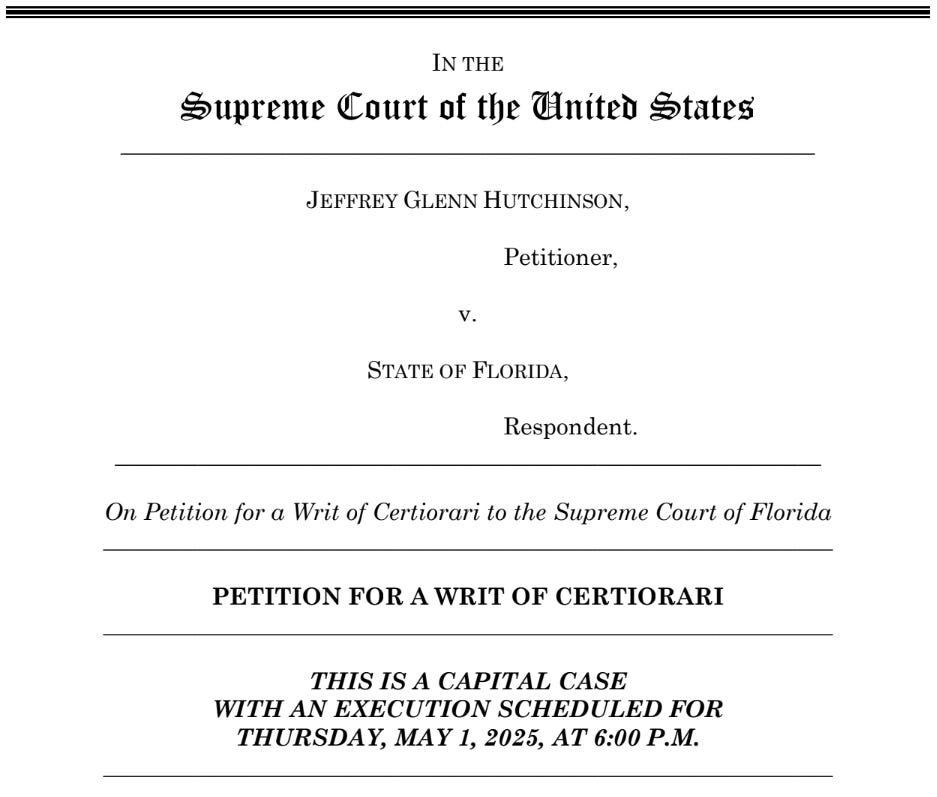 IN THE
Supreme Court of the United States

JEFFREY GLENN HUTCHINSON,

Petitioner,

v.

STATE OF FLORIDA,

Respondent.

On Petition for a Writ of Certiorari to the Supreme Court of Florida

PETITION FOR A WRIT OF CERTIORARI

THIS IS A CAPITAL CASE
WITH AN EXECUTION SCHEDULED FOR
THURSDAY, MAY 1, 2025, AT 6:00 P.M.